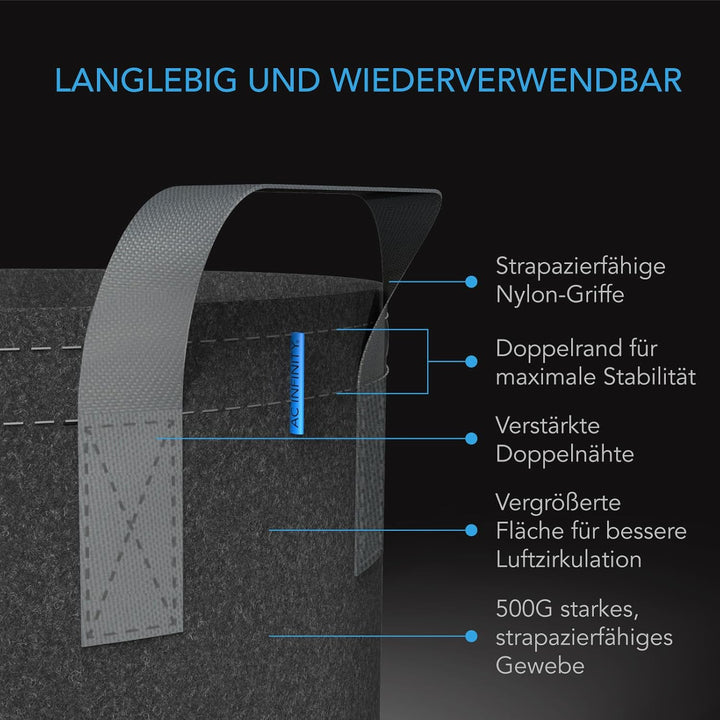 LANGLEBIG UND WIEDERVERWENDBAR

AC INFINITY

Strapazierfähige Nylon-Griffe

Doppelrand für maximale Stabilität

Verstärkte Doppelnähte

Vergrößerte Fläche für bessere Luftzirkulation

500G starkes, strapazierfähiges Gewebe